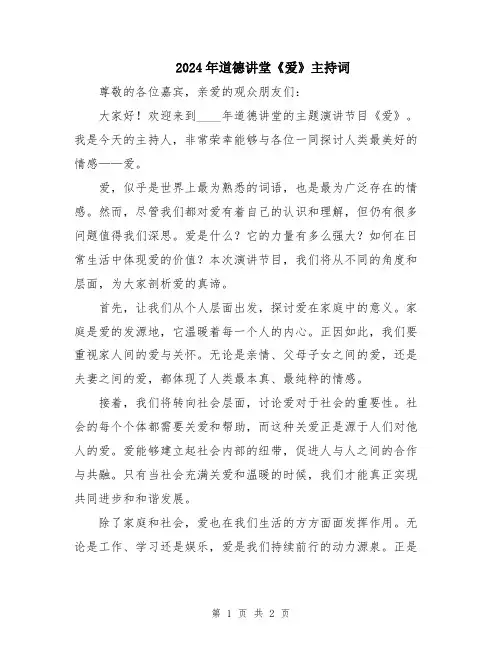 2024年道德讲堂《爱》主持词

尊敬的各位嘉宾，亲爱的观众朋友们：

大家好！欢迎来到____年道德讲堂的主题演讲节目《爱》。我是今天的主持人，非常荣幸能够与各位一同探讨人类最美好的情感——爱。

爱，似乎是世界上最为熟悉的词语，也是最为广泛存在的情感。然而，尽管我们都对爱有着自己的认识和理解，但仍有很多问题值得我们深思。爱是什么？它的力量有多么强大？如何在日常生活中体现爱的价值？本次演讲节目，我们将从不同的角度和层面，为大家剖析爱的真谛。

首先，让我们从个人层面出发，探讨爱在家庭中的意义。家庭是爱的发源地，它温暖着每一个人的内心。正因如此，我们要重视家人间的爱与关怀。无论是亲情、父母子女之间的爱，还是夫妻之间的爱，都体现了人类最本真、最纯粹的情感。

接着，我们将转向社会层面，讨论爱对于社会的重要性。社会的每个个体都需要关爱和帮助，而这种关爱正是源于人们对他人的爱。爱能够建立起社会内部的纽带，促进人与人之间的合作与共融。只有当社会充满关爱和温暖的时候，我们才能真正实现共同进步和和谐发展。

除了家庭和社会，爱也在我们生活的方方面面发挥作用。无论是工作、学习还是娱乐，爱是我们持续前行的动力源泉。正是

第 1 页 共 2 页